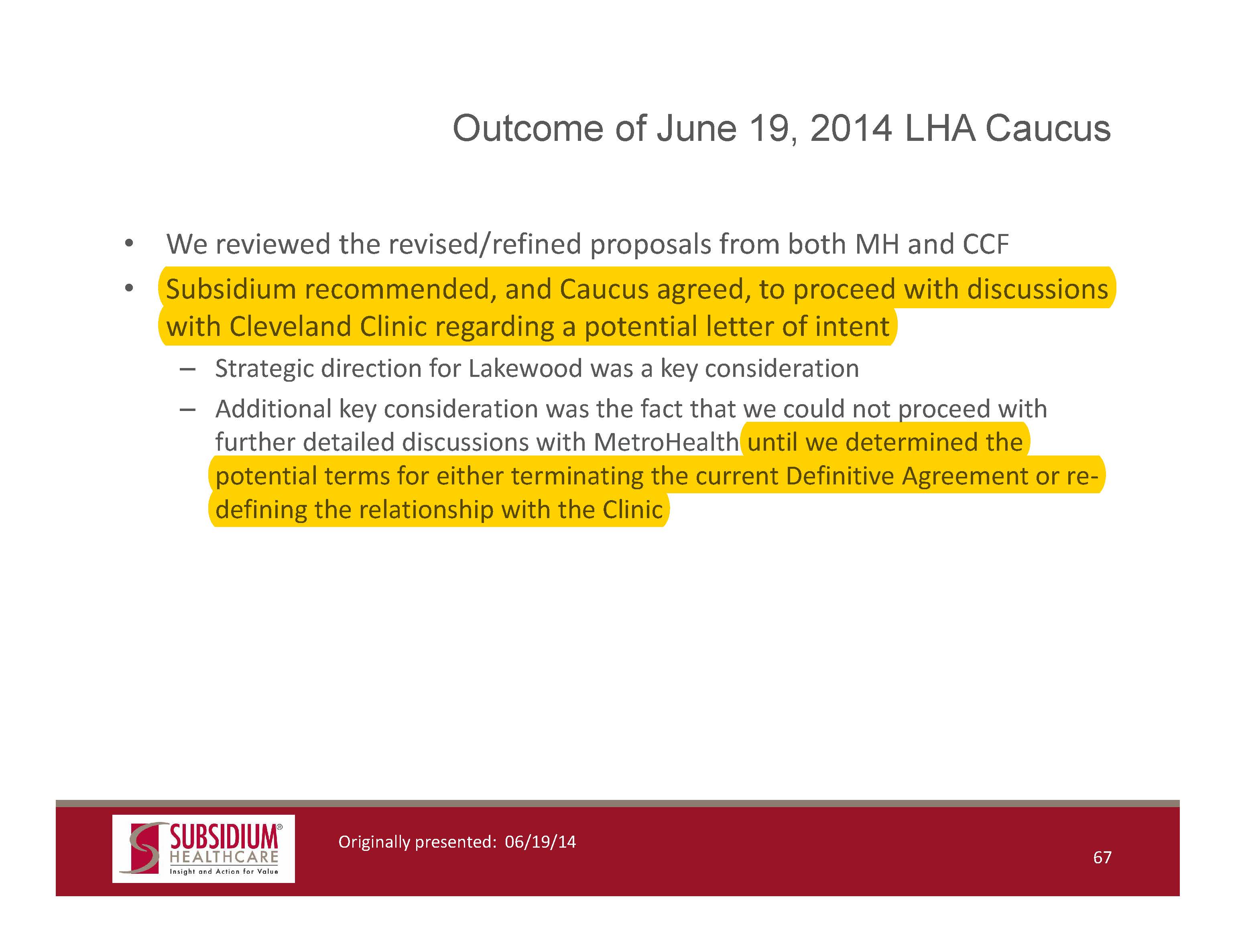 Outcome of June 19, 2014 LHA Caucus

• We reviewed the revised/refined proposals from both MH and CCF
• Subsidium recommended, and Caucus agreed, to proceed with discussions with Cleveland Clinic regarding a potential letter of intent
– Strategic direction for Lakewood was a key consideration
– Additional key consideration was the fact that we could not proceed with further detailed discussions with MetroHealth until we determined the potential terms for either terminating the current Definitive Agreement or re-defining the relationship with the Clinic

SUBSIDIUM® HEALTHCARE Insight and Action for Value

Originally presented: 06/19/14

67